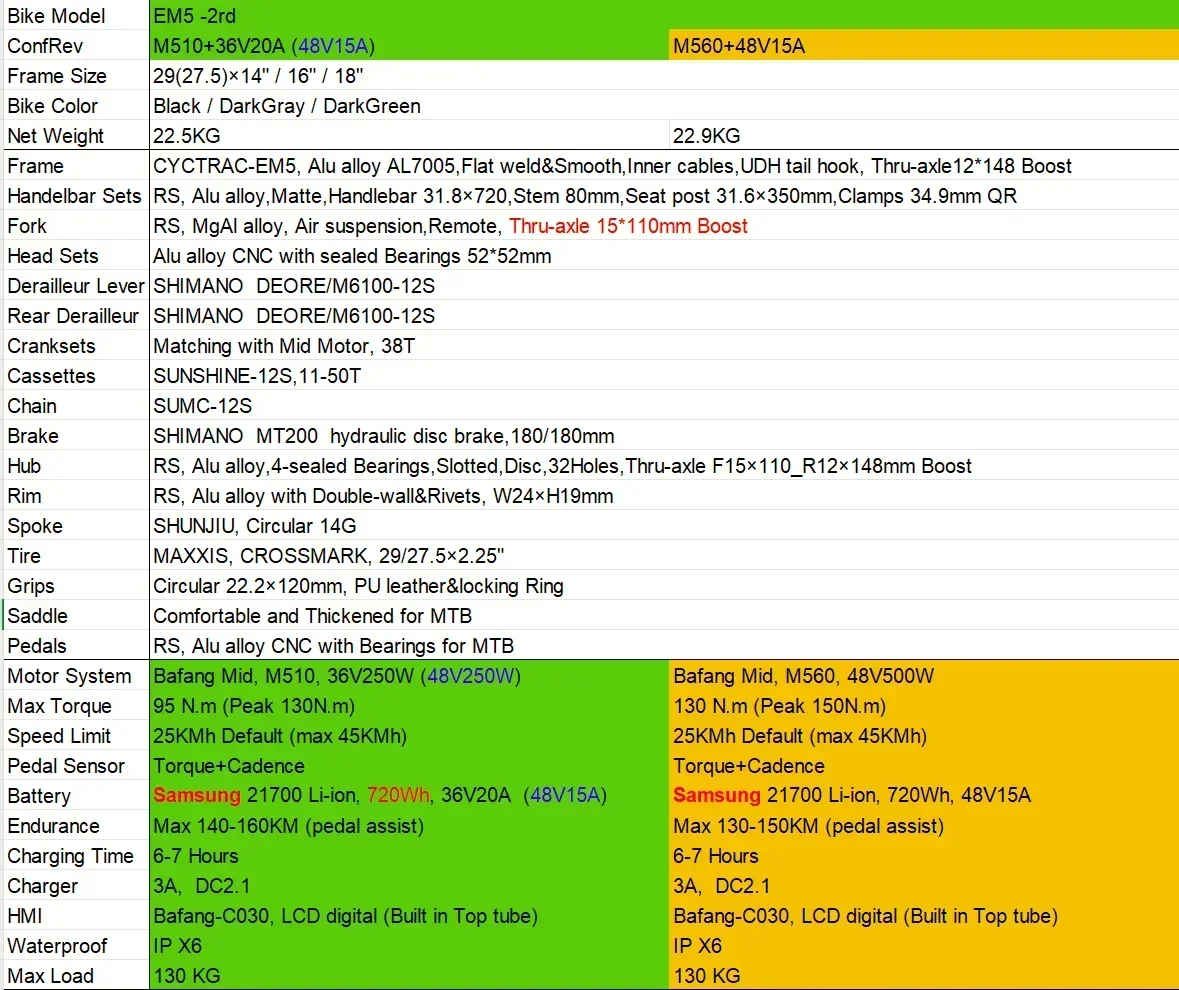 | Bike Model | EM5 -2rd | |
|---|---|---|
| ConfRev | M510+36V20A (48V15A) | M560+48V15A |
| Frame Size | 29(27.5)×14" / 16" / 18" | |
| Bike Color | Black / DarkGray / DarkGreen | |
| Net Weight | 22.5KG | 22.9KG |
| Frame | CYCTRAC-EM5, Alu alloy AL7005,Flat weld&Smooth,Inner cables,UDH tail hook, Thru-axle12*148 Boost | |
| Handelbar Sets | RS, Alu alloy,Matte,Handlebar 31.8×720,Stem 80mm,Seat post 31.6×350mm,Clamps 34.9mm QR | |
| Fork | RS, MgAl alloy, Air suspension,Remote, Thru-axle 15*110mm Boost | |
| Head Sets | Alu alloy CNC with sealed Bearings 52*52mm | |
| Derailleur Lever | SHIMANO DEORE/M6100-12S | |
| Rear Derailleur | SHIMANO DEORE/M6100-12S | |
| Cranksets | Matching with Mid Motor, 38T | |
| Cassettes | SUNSHINE-12S,11-50T | |
| Chain | SUMC-12S | |
| Brake | SHIMANO MT200 hydraulic disc brake,180/180mm | |
| Hub | RS, Alu alloy,4-sealed Bearings,Slotted,Disc,32Holes,Thru-axle F15×110_R12×148mm Boost | |
| Rim | RS, Alu alloy with Double-wall&Rivets, W24×H19mm | |
| Spoke | SHUNJIU, Circular 14G | |
| Tire | MAXXIS, CROSSMARK, 29/27.5×2.25" | |
| Grips | Circular 22.2×120mm, PU leather&locking Ring | |
| Saddle | Comfortable and Thickened for MTB | |
| Pedals | RS, Alu alloy CNC with Bearings for MTB | |
| Motor System | Bafang Mid, M510, 36V250W (48V250W) | Bafang Mid, M560, 48V500W |
| Max Torque | 95 N.m (Peak 130N.m) | 130 N.m (Peak 150N.m) |
| Speed Limit | 25KMh Default (max 45KMh) | 25KMh Default (max 45KMh) |
| Pedal Sensor | Torque+Cadence | Torque+Cadence |
| Battery | Samsung 21700 Li-ion, 720Wh, 36V20A (48V15A) | Samsung 21700 Li-ion, 720Wh, 48V15A |
| Endurance | Max 140-160KM (pedal assist) | Max 130-150KM (pedal assist) |
| Charging Time | 6-7 Hours | 6-7 Hours |
| Charger | 3A, DC2.1 | 3A, DC2.1 |
| HMI | Bafang-C030, LCD digital (Built in Top tube) | Bafang-C030, LCD digital (Built in Top tube) |
| Waterproof | IP X6 | IP X6 |
| Max Load | 130 KG | 130 KG |